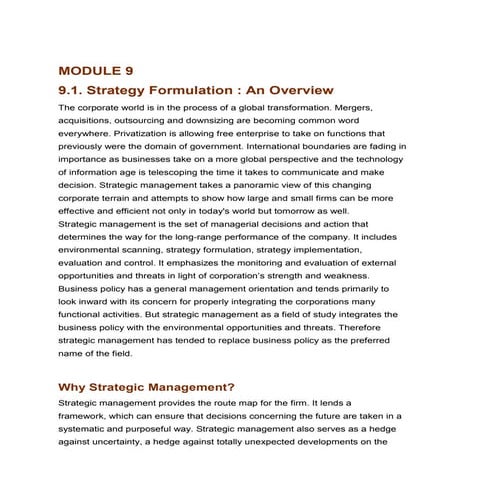 MODULE 9

9.1. Strategy Formulation : An Overview

The corporate world is in the process of a global transformation. Mergers, acquisitions, outsourcing and downsizing are becoming common word everywhere. Privatization is allowing free enterprise to take on functions that previously were the domain of government. International boundaries are fading in importance as businesses take on a more global perspective and the technology of information age is telescoping the time it takes to communicate and make decision. Strategic management takes a panoramic view of this changing corporate terrain and attempts to show how large and small firms can be more effective and efficient not only in today's world but tomorrow as well.
Strategic management is the set of managerial decisions and action that determines the way for the long-range performance of the company. It includes environmental scanning, strategy formulation, strategy implementation, evaluation and control. It emphasizes the monitoring and evaluation of external opportunities and threats in light of corporation's strength and weakness. Business policy has a general management orientation and tends primarily to look inward with its concern for properly integrating the corporations many functional activities. But strategic management as a field of study integrates the business policy with the environmental opportunities and threats. Therefore strategic management has tended to replace business policy as the preferred name of the field.

Why Strategic Management?

Strategic management provides the route map for the firm. It lends a framework, which can ensure that decisions concerning the future are taken in a systematic and purposeful way. Strategic management also serves as a hedge against uncertainty, a hedge against totally unexpected developments on the